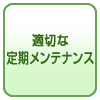 適切な
定期メンテナンス